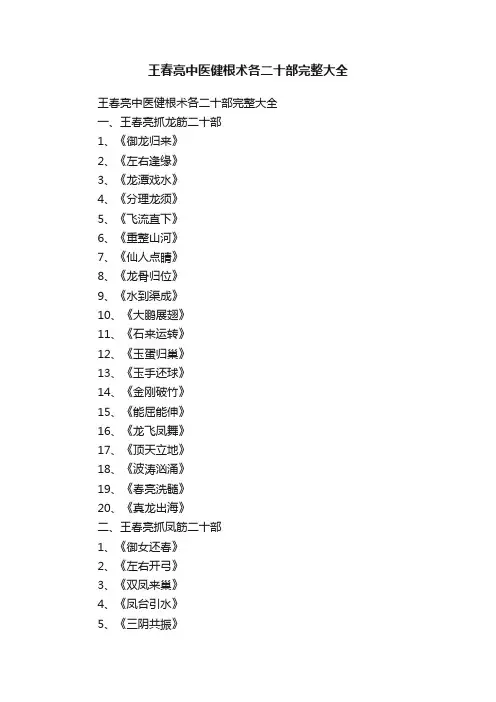 王春亮中医健根术各二十部完整大全

王春亮中医健根术各二十部完整大全
一、王春亮抓龙筋二十部
1、《御龙归来》
2、《左右逢缘》
3、《龙潭戏水》
4、《分理龙须》
5、《飞流直下》
6、《重整山河》
7、《仙人点睛》
8、《龙骨归位》
9、《水到渠成》
10、《大鹏展翅》
11、《石来运转》
12、《玉蛋归巢》
13、《玉手还球》
14、《金刚破竹》
15、《能屈能伸》
16、《龙飞凤舞》
17、《顶天立地》
18、《波涛汹涌》
19、《春亮洗髓》
20、《真龙出海》
二、王春亮抓凤筋二十部
1、《御女还春》
2、《左右开弓》
3、《双凤来巢》
4、《凤台引水》
5、《三阴共振》